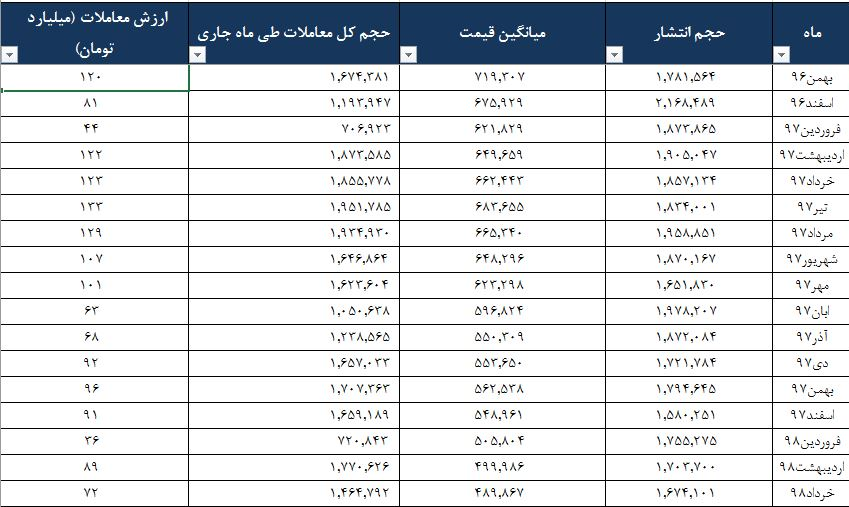 | ماه | حجم انتشار | میانگین قیمت | حجم کل معاملات طی ماه جاری | ارزش معاملات (میلیارد تومان) |
|---|---|---|---|---|
| بهمن۹۶ | ۱,۷۸۱,۵۶۴ | ۷۱۹,۳۰۷ | ۱,۶۷۴,۳۸۱ | ۱۲۰ |
| اسفند۹۶ | ۲,۱۶۸,۴۸۹ | ۶۷۵,۹۲۹ | ۱,۱۹۳,۹۴۷ | ۸۱ |
| فروردین۹۷ | ۱,۸۷۳,۸۶۵ | ۶۲۱,۸۲۹ | ۷۰۶,۹۲۳ | ۴۴ |
| اردیبهشت۹۷ | ۱,۹۰۵,۰۴۷ | ۶۴۹,۶۵۹ | ۱,۸۷۳,۵۸۵ | ۱۲۲ |
| خرداد۹۷ | ۱,۸۵۷,۱۳۴ | ۶۶۲,۴۴۳ | ۱,۸۵۵,۷۷۸ | ۱۲۳ |
| تیر۹۷ | ۱,۸۳۴,۰۰۱ | ۶۸۳,۶۵۵ | ۱,۹۵۱,۷۸۵ | ۱۳۳ |
| مرداد۹۷ | ۱,۹۵۸,۸۵۱ | ۶۶۵,۳۴۰ | ۱,۹۳۴,۹۳۰ | ۱۲۹ |
| شهریور۹۷ | ۱,۸۷۰,۱۶۷ | ۶۴۸,۲۹۶ | ۱,۶۴۶,۸۶۴ | ۱۰۷ |
| مهر۹۷ | ۱,۶۵۱,۸۳۰ | ۶۲۳,۲۹۸ | ۱,۶۲۳,۶۰۴ | ۱۰۱ |
| ابان۹۷ | ۱,۹۷۸,۲۰۷ | ۵۹۶,۸۲۴ | ۱,۰۵۰,۶۳۸ | ۶۳ |
| آذر۹۷ | ۱,۸۷۲,۰۸۴ | ۵۵۰,۳۰۹ | ۱,۲۳۸,۵۶۵ | ۶۸ |
| دی۹۷ | ۱,۷۲۱,۷۸۴ | ۵۵۳,۶۵۰ | ۱,۶۵۷,۰۳۳ | ۹۲ |
| بهمن۹۷ | ۱,۷۹۴,۶۴۵ | ۵۶۲,۵۳۸ | ۱,۷۰۷,۳۶۳ | ۹۶ |
| اسفند۹۷ | ۱,۵۸۰,۲۵۱ | ۵۴۸,۹۶۱ | ۱,۶۵۹,۱۸۹ | ۹۱ |
| فروردین۹۸ | ۱,۷۵۵,۲۷۵ | ۵۰۵,۸۰۴ | ۷۲۰,۸۴۳ | ۳۶ |
| اردیبهشت۹۸ | ۱,۷۰۳,۷۰۰ | ۴۹۹,۹۸۶ | ۱,۷۷۰,۶۲۶ | ۸۹ |
| خرداد۹۸ | ۱,۶۷۴,۱۰۱ | ۴۸۹,۸۶۷ | ۱,۴۶۴,۷۹۲ | ۷۲ |